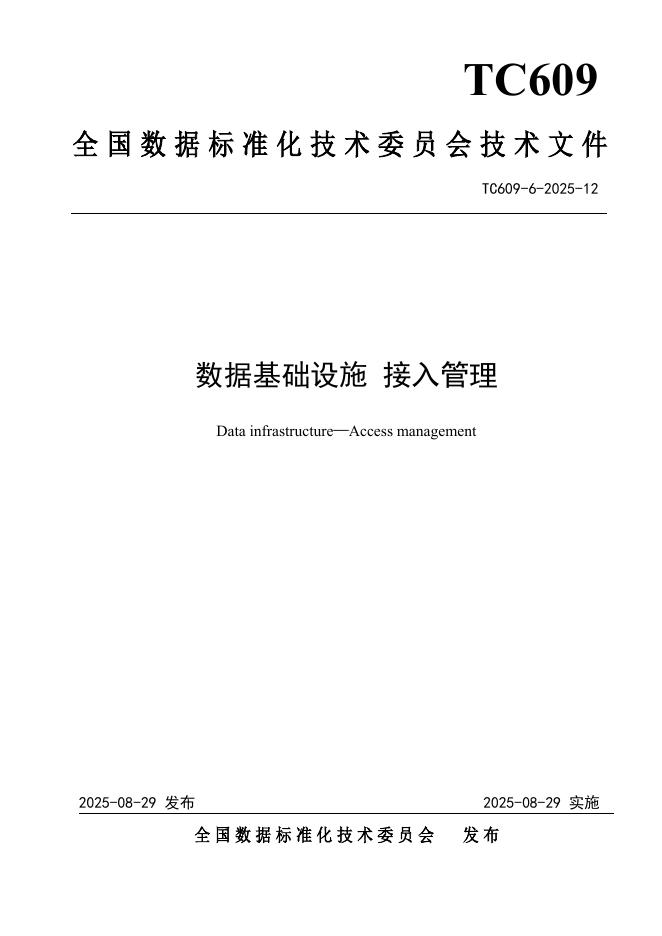 TC609

全国数据标准化技术委员会技术文件

TC609-6-2025-12

数据基础设施 接入管理

Data infrastructure—Access management

2025-08-29 发布

2025-08-29 实施

全国数据标准化技术委员会 发布